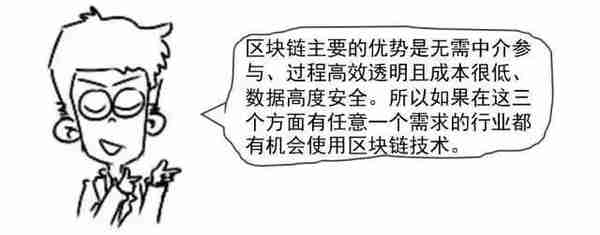 区块链主要的优势是无需中介参与、过程高效透明且成本很低、数据高度安全。所以如果在这三个方面有任意一个需求的行业都有机会使用区块链技术。